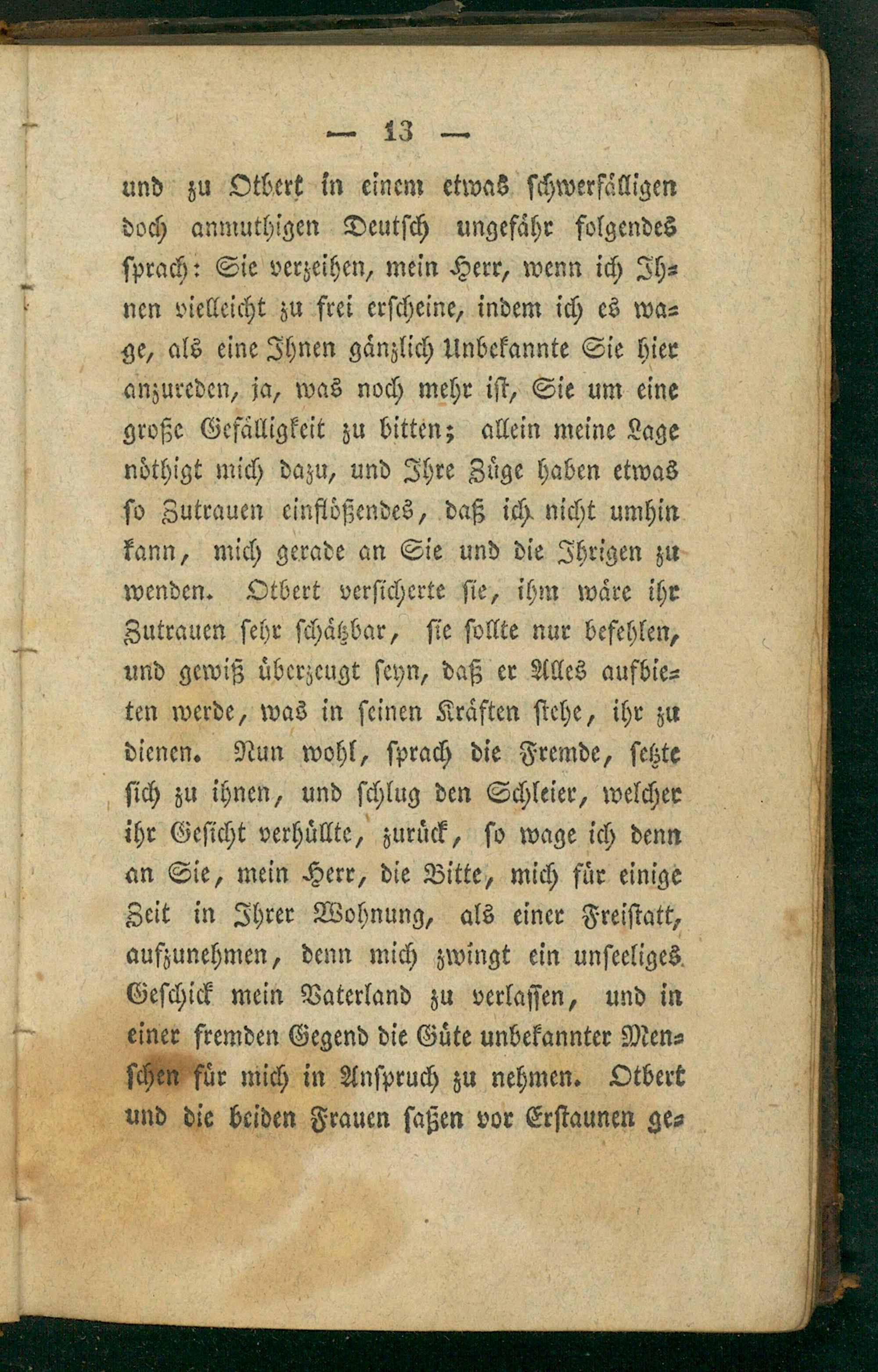 — 13 —

und zu Otbert in einem etwas schwerfälligen doch anmuthigen Deutsch ungefähr folgendes sprach: Sie verzeihen, mein Herr, wenn ich Ihnen vielleicht zu frei erscheine, indem ich es wage, als eine Ihnen gänzlich Unbekannte Sie hier anzureden, ja, was noch mehr ist, Sie um eine große Gefälligkeit zu bitten; allein meine Lage nöthigt mich dazu, und Ihre Züge haben etwas so Zutrauen einflößendes, daß ich nicht umhin kann, mich gerade an Sie und die Ihrigen zu wenden. Otbert versicherte sie, ihm wäre ihr Zutrauen sehr schätzbar, sie sollte nur befehlen, und gewiß überzeugt seyn, daß er Alles aufbieten werde, was in seinen Kräften stehe, ihr zu dienen. Nun wohl, sprach die Fremde, setzte sich zu ihnen, und schlug den Schleier, welcher ihr Gesicht verhüllte, zurück, so wage ich denn an Sie, mein Herr, die Bitte, mich für einige Zeit in Ihrer Wohnung, als einer Freistatt, aufzunehmen, denn mich zwingt ein unseeliges Geschick mein Vaterland zu verlassen, und in einer fremden Gegend die Güte unbekannter Menschen für mich in Anspruch zu nehmen. Otbert und die beiden Frauen saßen vor Erstaunen ge-